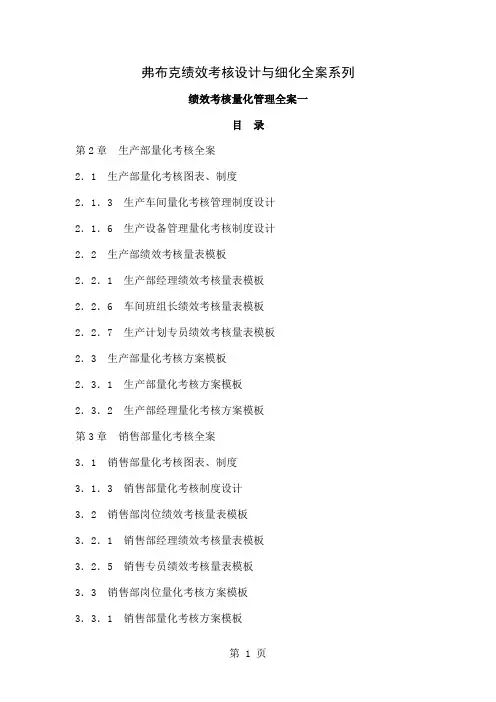 弗布克绩效考核设计与细化全案系列

绩效考核量化管理全案一

目　录

第 2 章　生产部量化考核全案

2．1　生产部量化考核图表、制度

2．1．3　生产车间量化考核管理制度设计

2．1．6　生产设备管理量化考核制度设计

2．2　生产部绩效考核量表模板

2．2．1　生产部经理绩效考核量表模板

2．2．6　车间班组长绩效考核量表模板

2．2．7　生产计划专员绩效考核量表模板

2．3　生产部量化考核方案模板

2．3．1　生产部量化考核方案模板

2．3．2　生产部经理量化考核方案模板

第 3 章　销售部量化考核全案

3．1　销售部量化考核图表、制度

3．1．3　销售部量化考核制度设计

3．2　销售部岗位绩效考核量表模板

3．2．1　销售部经理绩效考核量表模板

3．2．5　销售专员绩效考核量表模板

3．3　销售部岗位量化考核方案模板

3．3．1　销售部量化考核方案模板

第 1 页